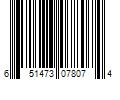 6 51473 07807 4